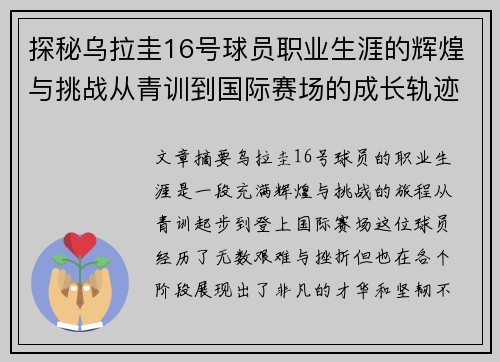 探秘乌拉圭16号球员职业生涯的辉煌与挑战从青训到国际赛场的成长轨迹

文章摘要乌拉圭16号球员的职业生涯是一段充满辉煌与挑战的旅程从青训起步到登上国际赛场这位球员经历了无数艰难与挫折但也在各个阶段展现出了非凡的才华和坚韧不